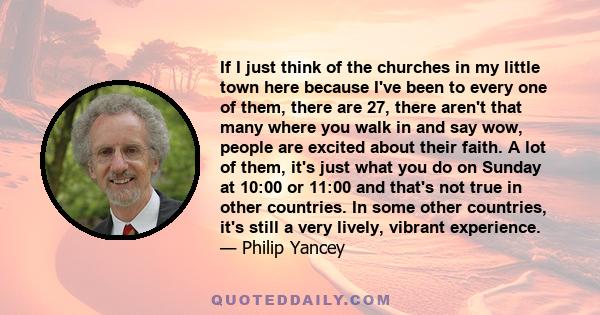 If I just think of the churches in my little town here because I've been to every one of them, there are 27, there aren't that many where you walk in and say wow, people are excited about their faith. A lot of them, it's just what you do on Sunday at 10:00 or 11:00 and that's not true in other countries. In some other countries, it's still a very lively, vibrant experience.
— Philip Yancey

QUOTEDDAILY.COM